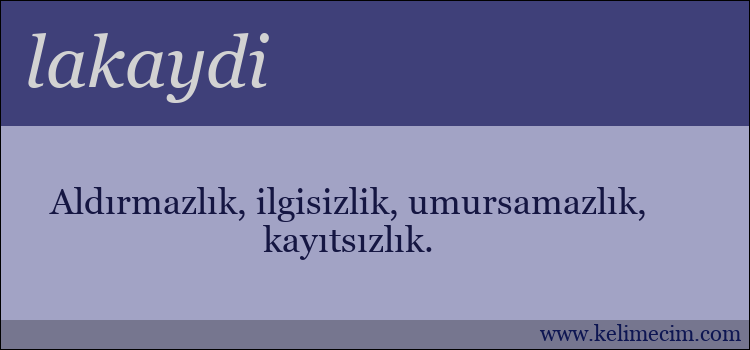 lakaydi

Aldırmazlık, ilgisizlik, umursamazlık, kayıtsızlık.

www.kelimecim.com